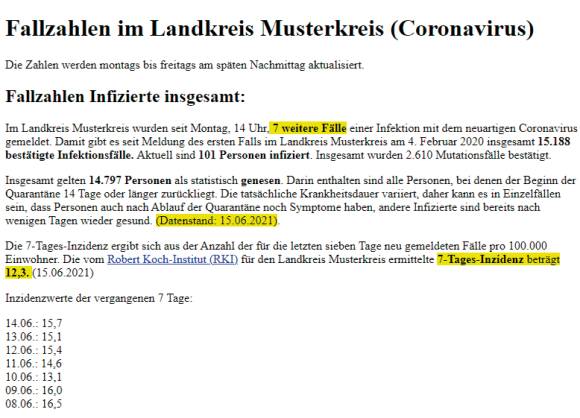 Fallzahlen im Landkreis Musterkreis (Coronavirus)

Die Zahlen werden montags bis freitags am späten Nachmittag aktualisiert.

Fallzahlen Infizierte insgesamt:

Im Landkreis Musterkreis wurden seit Montag, 14 Uhr, 7 weitere Fälle einer Infektion mit dem neuartigen Coronavirus gemeldet. Damit gibt es seit Meldung des ersten Falls im Landkreis Musterkreis am 4. Februar 2020 insgesamt 15.188 bestätigte Infektionsfälle. Aktuell sind 101 Personen infiziert. Insgesamt wurden 2.610 Mutationsfälle bestätigt.

Insgesamt gelten 14.797 Personen als statistisch genesen. Darin enthalten sind alle Personen, bei denen der Beginn der Quarantäne 14 Tage oder länger zurückliegt. Die tatsächliche Krankheitsdauer variiert, daher kann es in Einzelfällen sein, dass Personen auch nach Ablauf der Quarantäne noch Symptome haben, andere Infizierte sind bereits nach wenigen Tagen wieder gesund. (Datenstand: 15.06.2021).

Die 7-Tages-Inzidenz ergibt sich aus der Anzahl der für die letzten sieben Tage neu gemeldeten Fälle pro 100.000 Einwohner. Die vom Robert Koch-Institut (RKI) für den Landkreis Musterkreis ermittelte 7-Tages-Inzidenz beträgt 12,3. (15.06.2021)

Inzidenzwerte der vergangenen 7 Tage:

14.06.: 15,7
13.06.: 15,1
12.06.: 15,4
11.06.: 14,6
10.06.: 13,1
09.06.: 16,0
08.06.: 16,5